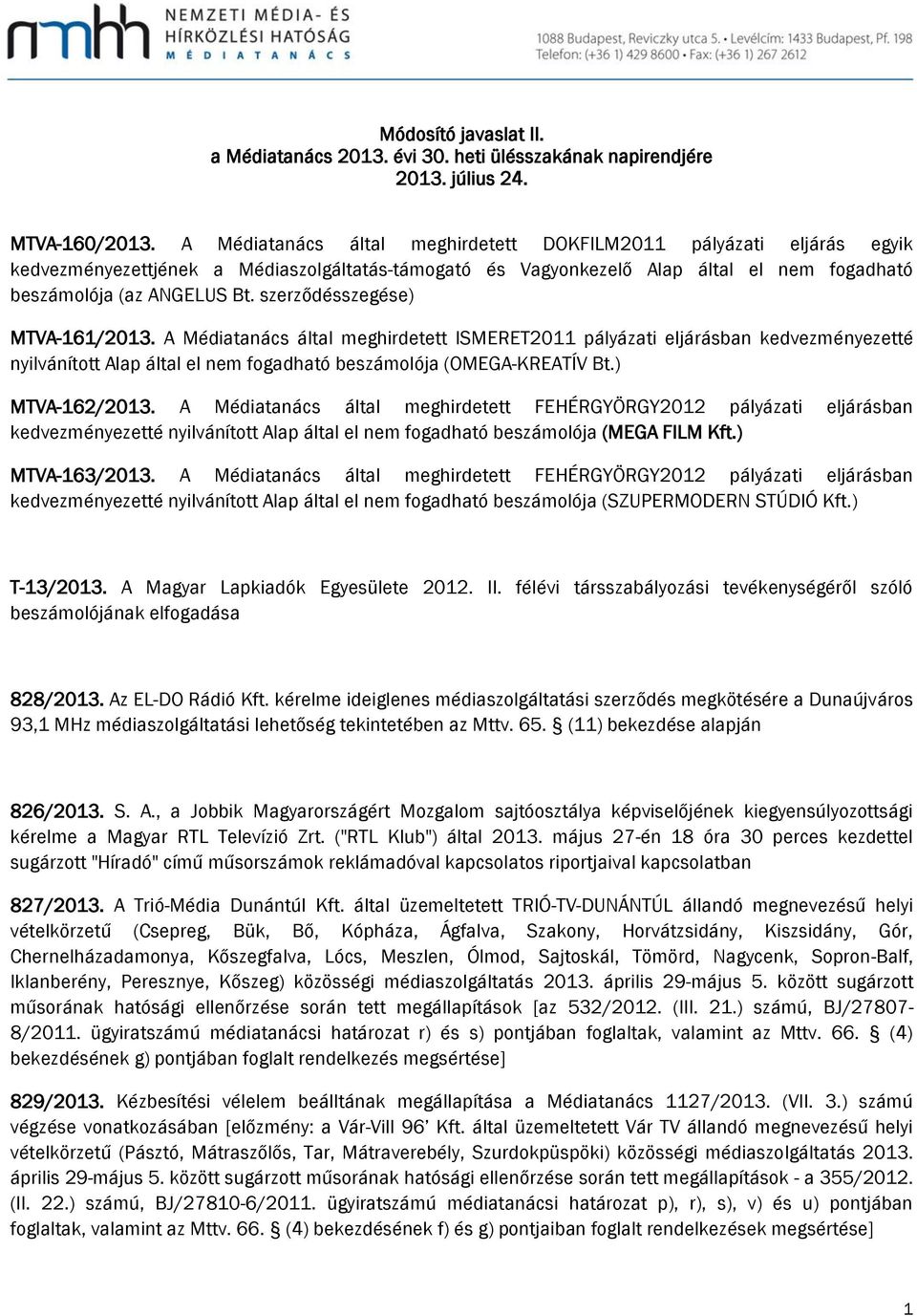 nmhh NEMZETI MÉDIA- ÉS HÍRKÖZLÉSI HATÓSÁG MÉDIATANÁCS

1088 Budapest, Reviczky utca 5. • Levélcím: 1433 Budapest, Pf. 198
Telefon: (+36 1) 429 8600 • Fax: (+36 1) 267 2612

Módosító javaslat II.
a Médiatanács 2013. évi 30. heti ülésszakának napirendjére
2013. július 24.

MTVA-160/2013. A Médiatanács által meghirdetett DOKFILM2011 pályázati eljárás egyik kedvezményezettjének a Médiaszolgáltatás-támogató és Vagyonkezelő Alap által el nem fogadható beszámolója (az ANGELUS Bt. szerződésszegése)

MTVA-161/2013. A Médiatanács által meghirdetett ISMERET2011 pályázati eljárásban kedvezményezetté nyilvánított Alap által el nem fogadható beszámolója (OMEGA-KREATÍV Bt.)

MTVA-162/2013. A Médiatanács által meghirdetett FEHÉRGYÖRGY2012 pályázati eljárásban kedvezményezetté nyilvánított Alap által el nem fogadható beszámolója (MEGA FILM Kft.)

MTVA-163/2013. A Médiatanács által meghirdetett FEHÉRGYÖRGY2012 pályázati eljárásban kedvezményezetté nyilvánított Alap által el nem fogadható beszámolója (SZUPERMODERN STÚDIÓ Kft.)

T-13/2013. A Magyar Lapkiadók Egyesülete 2012. II. félévi társszabályozási tevékenységéről szóló beszámolójának elfogadása

828/2013. Az EL-DO Rádió Kft. kérelme ideiglenes médiaszolgáltatási szerződés megkötésére a Dunaújváros 93,1 MHz médiaszolgáltatási lehetőség tekintetében az Mttv. 65. § (11) bekezdése alapján

826/2013. S. A., a Jobbik Magyarországért Mozgalom sajtóosztálya képviselőjének kiegyensúlyozottsági kérelme a Magyar RTL Televízió Zrt. ("RTL Klub") által 2013. május 27-én 18 óra 30 perces kezdettel sugárzott "Híradó" című műsorszámok reklámadóval kapcsolatos riportjaival kapcsolatban

827/2013. A Trió-Média Dunántúl Kft. által üzemeltetett TRIÓ-TV-DUNÁNTÚL állandó megnevezésű helyi vételkörzetű (Csepreg, Bük, Bő, Kópháza, Ágfalva, Szakony, Horvátzsidány, Kiszsidány, Gór, Chernelházadamonya, Kőszegfalva, Lócs, Meszlen, Ólmod, Sajtoskál, Tömörd, Nagycenk, Sopron-Balf, Iklanberény, Peresznye, Kőszeg) közösségi médiaszolgáltatás 2013. április 29-május 5. között sugárzott műsorának hatósági ellenőrzése során tett megállapítások [az 532/2012. (III. 21.) számú, BJ/27807-8/2011. ügyiratszámú médiatanácsi határozat r) és s) pontjában foglaltak, valamint az Mttv. 66. § (4) bekezdésének g) pontjában foglalt rendelkezés megsértése]

829/2013. Kézbesítési vélelem beálltának megállapítása a Médiatanács 1127/2013. (VII. 3.) számú végzése vonatkozásában [előzmény: a Vár-Vill 96' Kft. által üzemeltetett Vár TV állandó megnevezésű helyi vételkörzetű (Pásztó, Mátraszőlős, Tar, Mátraverebély, Szurdokpüspöki) közösségi médiaszolgáltatás 2013. április 29-május 5. között sugárzott műsorának hatósági ellenőrzése során tett megállapítások - a 355/2012. (II. 22.) számú, BJ/27810-6/2011. ügyiratszámú médiatanácsi határozat p), r), s), v) és u) pontjában foglaltak, valamint az Mttv. 66. § (4) bekezdésének f) és g) pontjaiban foglalt rendelkezések megsértése]

1